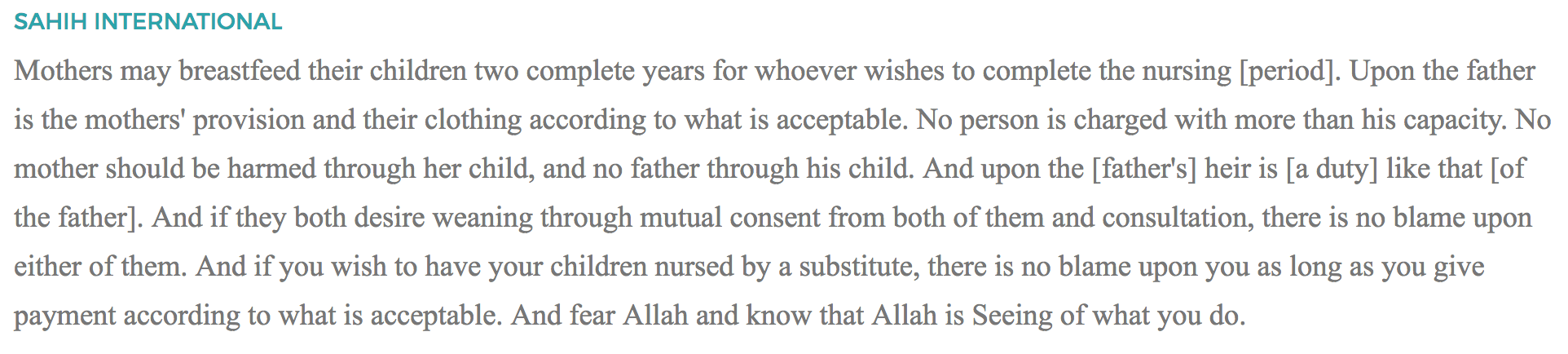 SAHIH INTERNATIONAL

Mothers may breastfeed their children two complete years for whoever wishes to complete the nursing [period]. Upon the father is the mothers' provision and their clothing according to what is acceptable. No person is charged with more than his capacity. No mother should be harmed through her child, and no father through his child. And upon the [father's] heir is [a duty] like that [of the father]. And if they both desire weaning through mutual consent from both of them and consultation, there is no blame upon either of them. And if you wish to have your children nursed by a substitute, there is no blame upon you as long as you give payment according to what is acceptable. And fear Allah and know that Allah is Seeing of what you do.